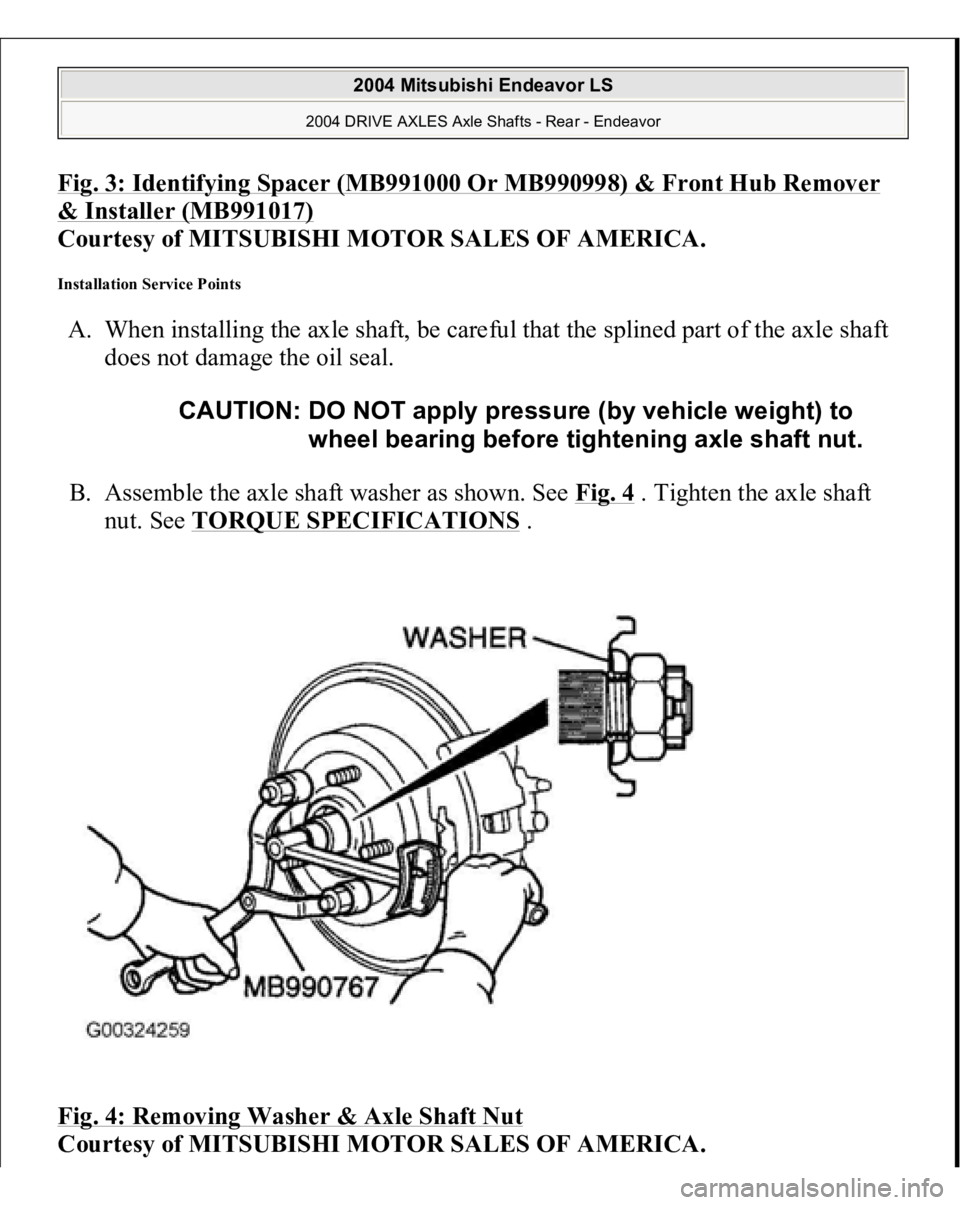 2004 Mitsubishi Endeavor LS
2004 DRIVE AXLES Axle Shafts - Rear - Endeavor

Fig. 3: Identifying Spacer (MB991000 Or MB990998) & Front Hub Remover & Installer (MB991017)
Courtesy of MITSUBISHI MOTOR SALES OF AMERICA.

Installation Service Points

A. When installing the axle shaft, be careful that the splined part of the axle shaft does not damage the oil seal.

CAUTION: DO NOT apply pressure (by vehicle weight) to wheel bearing before tightening axle shaft nut.

B. Assemble the axle shaft washer as shown. See Fig. 4 . Tighten the axle shaft nut. See TORQUE SPECIFICATIONS .

WASHER
MB990767
G00324259

Fig. 4: Removing Washer & Axle Shaft Nut
Courtesy of MITSUBISHI MOTOR SALES OF AMERICA.

carmanualsonline.info